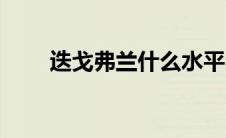 迭戈弗兰什么水平